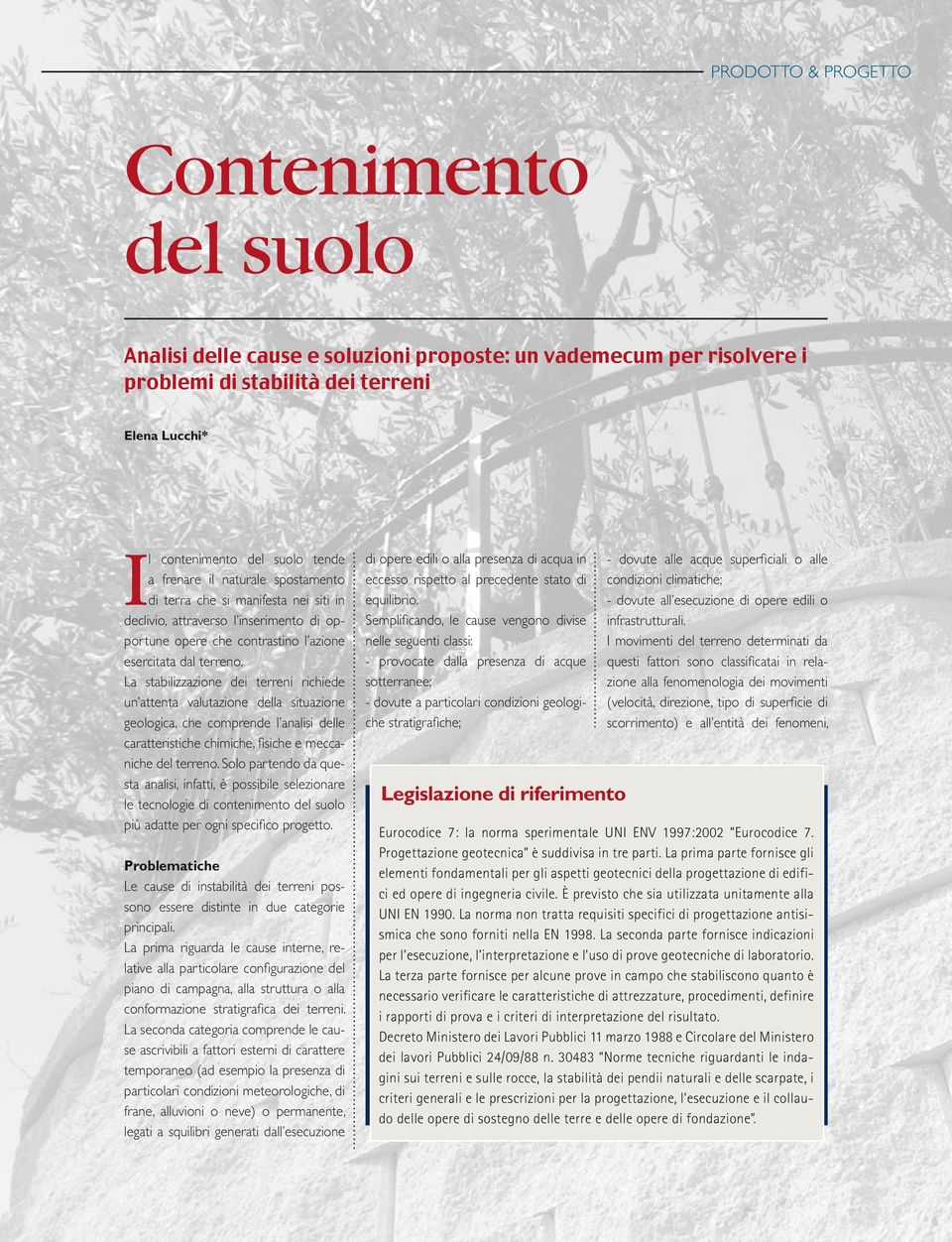 PRODOTTO & PROGETTO

Contenimento del suolo

Analisi delle cause e soluzioni proposte: un vademecum per risolvere i problemi di stabilità dei terreni

Elena Lucchi*

Il contenimento del suolo tende a frenare il naturale spostamento di terra che si manifesta nei siti in declivio, attraverso l'inserimento di opportune opere che contrastino l'azione esercitata dal terreno.

La stabilizzazione dei terreni richiede un'attenta valutazione della situazione geologica, che comprende l'analisi delle caratteristiche chimiche, fisiche e meccaniche del terreno. Solo partendo da questa analisi, infatti, è possibile selezionare le tecnologie di contenimento del suolo più adatte per ogni specifico progetto.

Problematiche
Le cause di instabilità dei terreni possono essere distinte in due categorie principali.

La prima riguarda le cause interne, relative alla particolare configurazione del piano di campagna, alla struttura o alla conformazione stratigrafica dei terreni.

La seconda categoria comprende le cause ascrivibili a fattori esterni di carattere temporaneo (ad esempio la presenza di particolari condizioni meteorologiche, di frane, alluvioni o neve) o permanente, legati a squilibri generati dall'esecuzione di opere edili o alla presenza di acqua in eccesso rispetto al precedente stato di equilibrio.

Semplificando, le cause vengono divise nelle seguenti classi:
- provocate dalla presenza di acque sotterranee;
- dovute a particolari condizioni geologiche stratigrafiche;
- dovute alle acque superficiali o alle condizioni climatiche;
- dovute all'esecuzione di opere edili o infrastrutturali.

I movimenti del terreno determinati da questi fattori sono classificatai in relazione alla fenomenologia dei movimenti (velocità, direzione, tipo di superficie di scorrimento) e all'entità dei fenomeni,

Legislazione di riferimento

Eurocodice 7: la norma sperimentale UNI ENV 1997:2002 "Eurocodice 7. Progettazione geotecnica" è suddivisa in tre parti. La prima parte fornisce gli elementi fondamentali per gli aspetti geotecnici della progettazione di edifici ed opere di ingegneria civile. È previsto che sia utilizzata unitamente alla UNI EN 1990. La norma non tratta requisiti specifici di progettazione antisismica che sono forniti nella EN 1998. La seconda parte fornisce indicazioni per l'esecuzione, l'interpretazione e l'uso di prove geotecniche di laboratorio. La terza parte fornisce per alcune prove in campo che stabiliscono quanto è necessario verificare le caratteristiche di attrezzature, procedimenti, definire i rapporti di prova e i criteri di interpretazione del risultato.
Decreto Ministero dei Lavori Pubblici 11 marzo 1988 e Circolare del Ministero dei lavori Pubblici 24/09/88 n. 30483 "Norme tecniche riguardanti le indagini sui terreni e sulle rocce, la stabilità dei pendii naturali e delle scarpate, i criteri generali e le prescrizioni per la progettazione, l'esecuzione e il collaudo delle opere di sostegno delle terre e delle opere di fondazione".